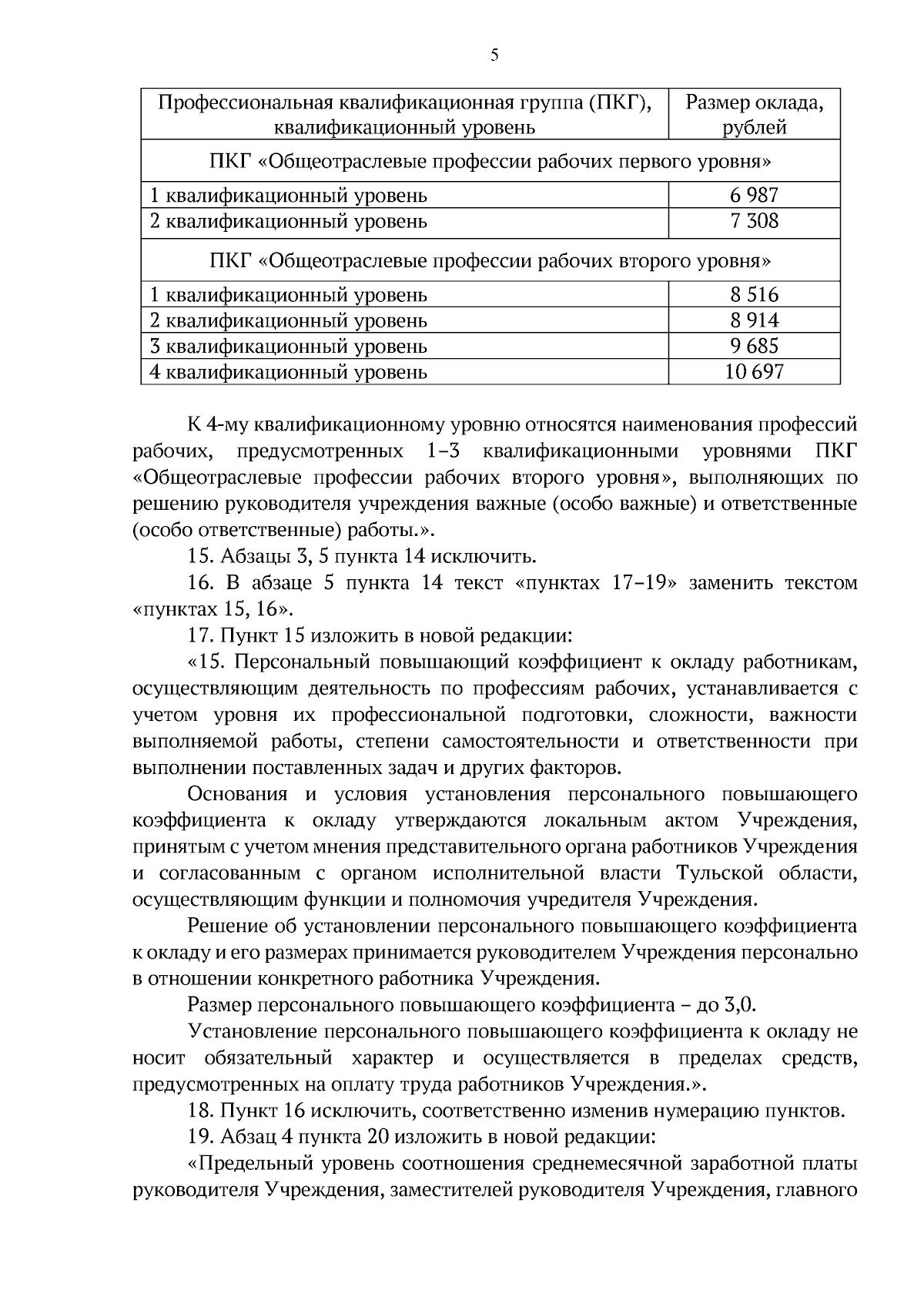 5

| Профессиональная квалификационная группа (ПКГ), квалификационный уровень | Размер оклада, рублей |
|---|---|
| ПКГ «Общеотраслевые профессии рабочих первого уровня» | |
| 1 квалификационный уровень | 6 987 |
| 2 квалификационный уровень | 7 308 |
| ПКГ «Общеотраслевые профессии рабочих второго уровня» | |
| 1 квалификационный уровень | 8 516 |
| 2 квалификационный уровень | 8 914 |
| 3 квалификационный уровень | 9 685 |
| 4 квалификационный уровень | 10 697 |

К 4-му квалификационному уровню относятся наименования профессий рабочих, предусмотренных 1–3 квалификационными уровнями ПКГ «Общеотраслевые профессии рабочих второго уровня», выполняющих по решению руководителя учреждения важные (особо важные) и ответственные (особо ответственные) работы.».

15. Абзацы 3, 5 пункта 14 исключить.

16. В абзаце 5 пункта 14 текст «пунктах 17–19» заменить текстом «пунктах 15, 16».

17. Пункт 15 изложить в новой редакции:

«15. Персональный повышающий коэффициент к окладу работникам, осуществляющим деятельность по профессиям рабочих, устанавливается с учетом уровня их профессиональной подготовки, сложности, важности выполняемой работы, степени самостоятельности и ответственности при выполнении поставленных задач и других факторов.

Основания и условия установления персонального повышающего коэффициента к окладу утверждаются локальным актом Учреждения, принятым с учетом мнения представительного органа работников Учреждения и согласованным с органом исполнительной власти Тульской области, осуществляющим функции и полномочия учредителя Учреждения.

Решение об установлении персонального повышающего коэффициента к окладу и его размерах принимается руководителем Учреждения персонально в отношении конкретного работника Учреждения.

Размер персонального повышающего коэффициента – до 3,0.

Установление персонального повышающего коэффициента к окладу не носит обязательный характер и осуществляется в пределах средств, предусмотренных на оплату труда работников Учреждения.».

18. Пункт 16 исключить, соответственно изменив нумерацию пунктов.

19. Абзац 4 пункта 20 изложить в новой редакции:

«Предельный уровень соотношения среднемесячной заработной платы руководителя Учреждения, заместителей руководителя Учреждения, главного